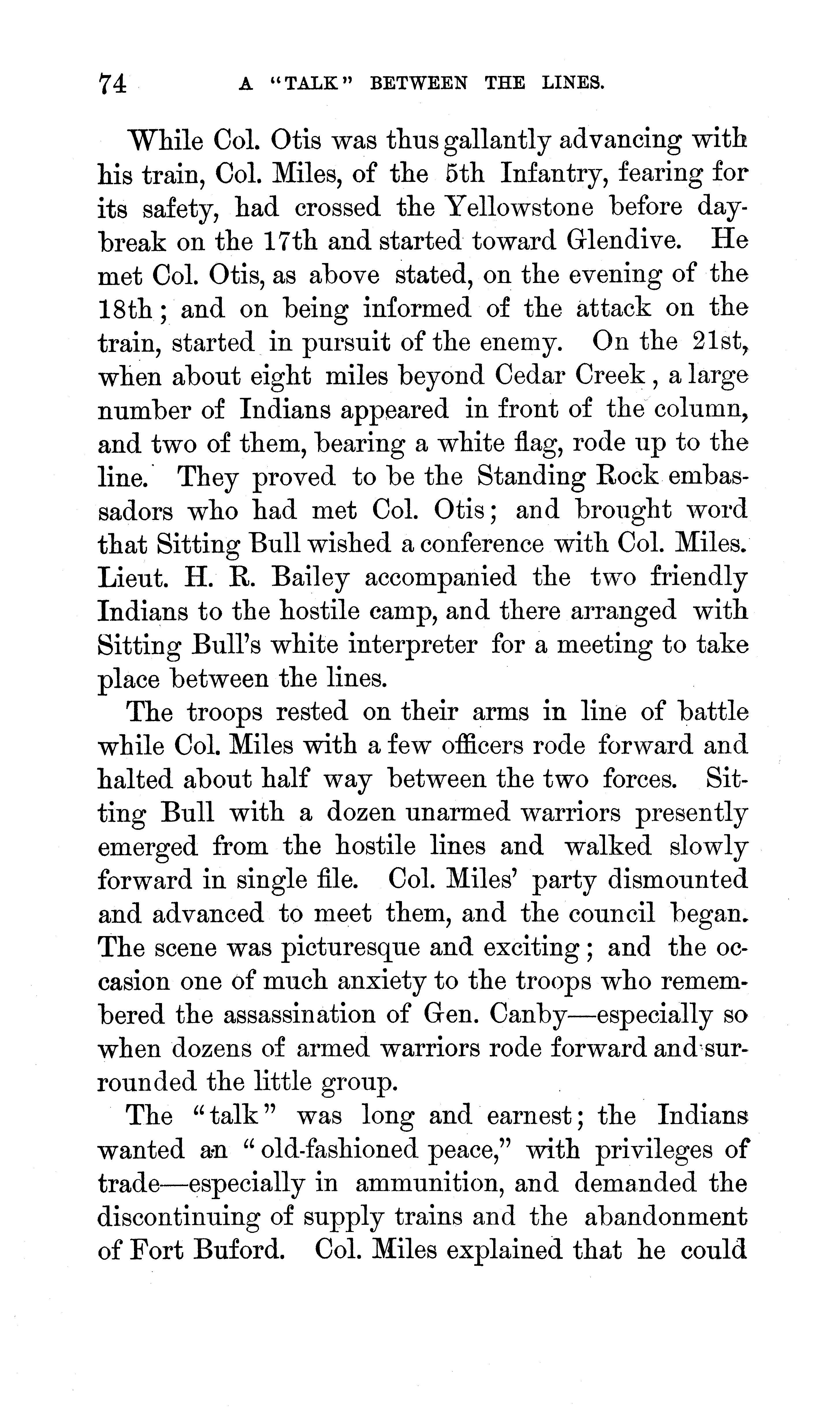 74 A "TALK" BETWEEN THE LINES.

While Col. Otis was thus gallantly advancing with his train, Col. Miles, of the 5th Infantry, fearing for its safety, had crossed the Yellowstone before daybreak on the 17th and started toward Glendive. He met Col. Otis, as above stated, on the evening of the 18th; and on being informed of the attack on the train, started in pursuit of the enemy. On the 21st, when about eight miles beyond Cedar Creek, a large number of Indians appeared in front of the column, and two of them, bearing a white flag, rode up to the line. They proved to be the Standing Rock embassadors who had met Col. Otis; and brought word that Sitting Bull wished a conference with Col. Miles. Lieut. H. R. Bailey accompanied the two friendly Indians to the hostile camp, and there arranged with Sitting Bull's white interpreter for a meeting to take place between the lines.

The troops rested on their arms in line of battle while Col. Miles with a few officers rode forward and halted about half way between the two forces. Sitting Bull with a dozen unarmed warriors presently emerged from the hostile lines and walked slowly forward in single file. Col. Miles' party dismounted and advanced to meet them, and the council began. The scene was picturesque and exciting; and the occasion one of much anxiety to the troops who remembered the assassination of Gen. Canby—especially so when dozens of armed warriors rode forward and surrounded the little group.

The "talk" was long and earnest; the Indians wanted an "old-fashioned peace," with privileges of trade—especially in ammunition, and demanded the discontinuing of supply trains and the abandonment of Fort Buford. Col. Miles explained that he could